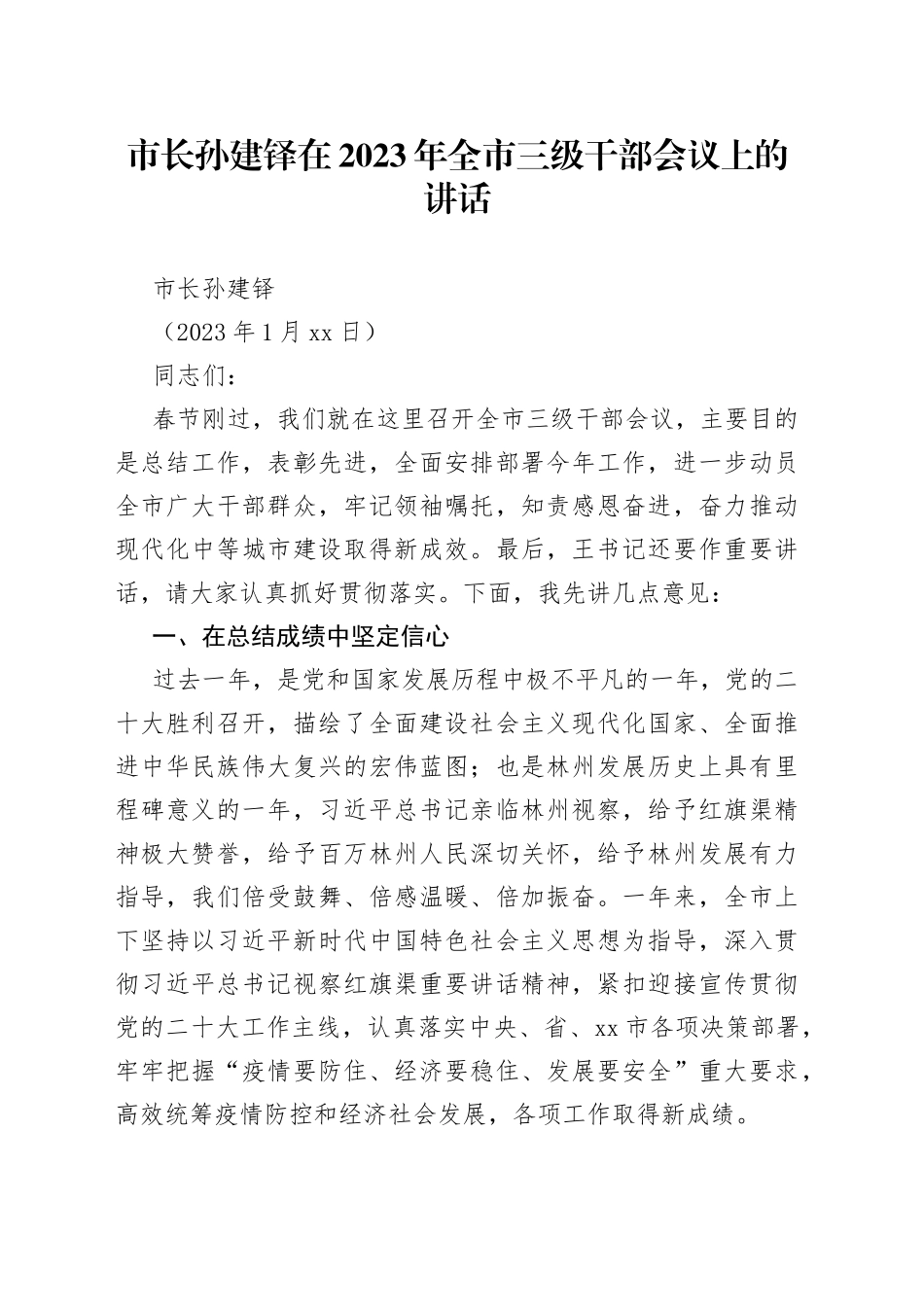 市长孙建铎在2023年全市三级干部会议上的讲话

市长孙建铎

（2023年1月xx日）

同志们：

春节刚过，我们就在这里召开全市三级干部会议，主要目的是总结工作，表彰先进，全面安排部署今年工作，进一步动员全市广大干部群众，牢记领袖嘱托，知责感恩奋进，奋力推动现代化中等城市建设取得新成效。最后，王书记还要作重要讲话，请大家认真抓好贯彻落实。下面，我先讲几点意见：

一、在总结成绩中坚定信心

过去一年，是党和国家发展历程中极不平凡的一年，党的二十大胜利召开，描绘了全面建设社会主义现代化国家、全面推进中华民族伟大复兴的宏伟蓝图；也是林州发展历史上具有里程碑意义的一年，习近平总书记亲临林州视察，给予红旗渠精神极大赞誉，给予百万林州人民深切关怀，给予林州发展有力指导，我们倍受鼓舞、倍感温暖、倍加振奋。一年来，全市上下坚持以习近平新时代中国特色社会主义思想为指导，深入贯彻习近平总书记视察红旗渠重要讲话精神，紧扣迎接宣传贯彻党的二十大工作主线，认真落实中央、省、xx市各项决策部署，牢牢把握“疫情要防住、经济要稳住、发展要安全”重大要求，高效统筹疫情防控和经济社会发展，各项工作取得新成绩。